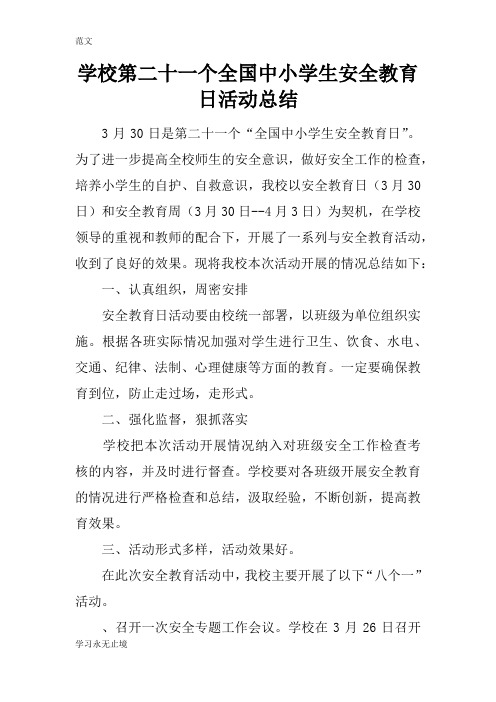 范文

学校第二十一个全国中小学生安全教育日活动总结

3 月 30 日是第二十一个“全国中小学生安全教育日”。为了进一步提高全校师生的安全意识，做好安全工作的检查，培养小学生的自护、自救意识，我校以安全教育日（3 月 30 日）和安全教育周（3 月 30 日--4 月 3 日）为契机，在学校领导的重视和教师的配合下，开展了一系列与安全教育活动，收到了良好的效果。现将我校本次活动开展的情况总结如下：

一、认真组织，周密安排

安全教育日活动要由校统一部署，以班级为单位组织实施。根据各班实际情况加强对学生进行卫生、饮食、水电、交通、纪律、法制、心理健康等方面的教育。一定要确保教育到位，防止走过场，走形式。

二、强化监督，狠抓落实

学校把本次活动开展情况纳入对班级安全工作检查考核的内容，并及时进行督查。学校要对各班级开展安全教育的情况进行严格检查和总结，汲取经验，不断创新，提高教育效果。

三、活动形式多样，活动效果好。

在此次安全教育活动中，我校主要开展了以下“八个一”活动。

、召开一次安全专题工作会议。学校在 3 月 26 日召开

学习永无止境